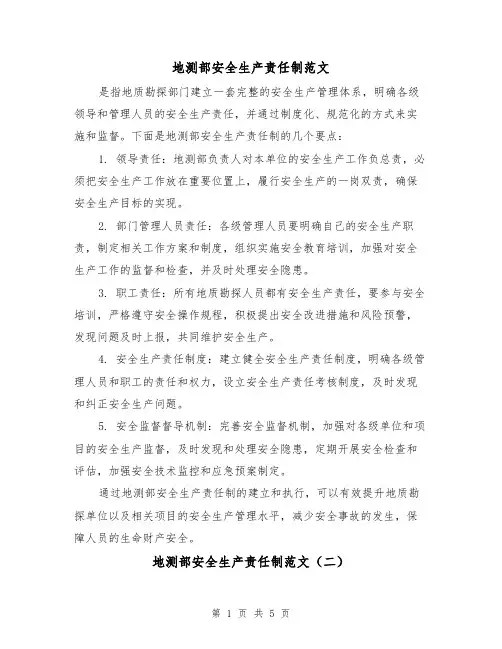 地测部安全生产责任制范文

是指地质勘探部门建立一套完整的安全生产管理体系，明确各级领导和管理人员的安全生产责任，并通过制度化、规范化的方式来实施和监督。下面是地测部安全生产责任制的几个要点：

1. 领导责任：地测部负责人对本单位的安全生产工作负总责，必须把安全生产工作放在重要位置上，履行安全生产的一岗双责，确保安全生产目标的实现。

2. 部门管理人员责任：各级管理人员要明确自己的安全生产职责，制定相关工作方案和制度，组织实施安全教育培训，加强对安全生产工作的监督和检查，并及时处理安全隐患。

3. 职工责任：所有地质勘探人员都有安全生产责任，要参与安全培训，严格遵守安全操作规程，积极提出安全改进措施和风险预警，发现问题及时上报，共同维护安全生产。

4. 安全生产责任制度：建立健全安全生产责任制度，明确各级管理人员和职工的责任和权力，设立安全生产责任考核制度，及时发现和纠正安全生产问题。

5. 安全监督督导机制：完善安全监督机制，加强对各级单位和项目的安全生产监督，及时发现和处理安全隐患，定期开展安全检查和评估，加强安全技术监控和应急预案制定。

通过地测部安全生产责任制的建立和执行，可以有效提升地质勘探单位以及相关项目的安全生产管理水平，减少安全事故的发生，保障人员的生命财产安全。

地测部安全生产责任制范文（二）

第 1 页 共 5 页